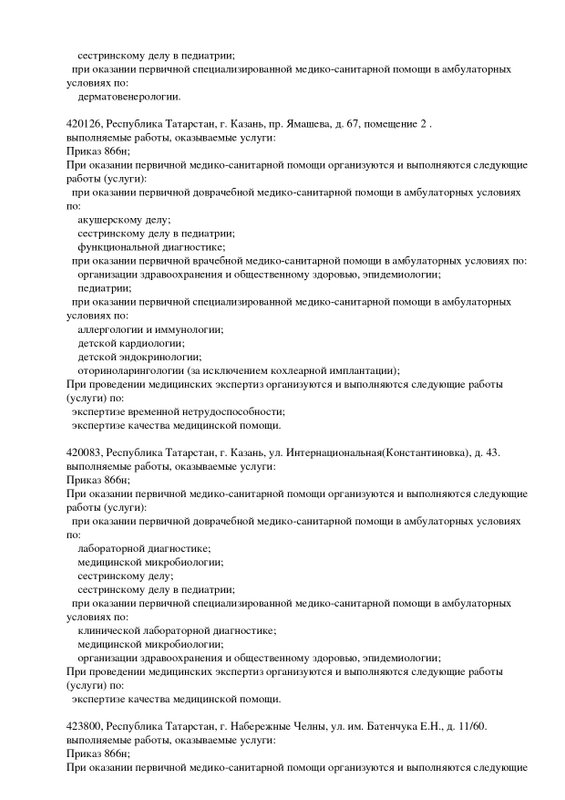 сестринскому делу в педиатрии;
при оказании первичной специализированной медико-санитарной помощи в амбулаторных условиях по:
дерматовенерологии.

420126, Республика Татарстан, г. Казань, пр. Ямашева, д. 67, помещение 2 .
выполняемые работы, оказываемые услуги:
Приказ 866н;
При оказании первичной медико-санитарной помощи организуются и выполняются следующие работы (услуги):
при оказании первичной доврачебной медико-санитарной помощи в амбулаторных условиях по:
акушерскому делу;
сестринскому делу в педиатрии;
функциональной диагностике;
при оказании первичной врачебной медико-санитарной помощи в амбулаторных условиях по:
организации здравоохранения и общественному здоровью, эпидемиологии;
педиатрии;
при оказании первичной специализированной медико-санитарной помощи в амбулаторных условиях по:
аллергологии и иммунологии;
детской кардиологии;
детской эндокринологии;
оториноларингологии (за исключением кохлеарной имплантации);
При проведении медицинских экспертиз организуются и выполняются следующие работы (услуги) по:
экспертизе временной нетрудоспособности;
экспертизе качества медицинской помощи.

420083, Республика Татарстан, г. Казань, ул. Интернациональная(Константиновка), д. 43.
выполняемые работы, оказываемые услуги:
Приказ 866н;
При оказании первичной медико-санитарной помощи организуются и выполняются следующие работы (услуги):
при оказании первичной доврачебной медико-санитарной помощи в амбулаторных условиях по:
лабораторной диагностике;
медицинской микробиологии;
сестринскому делу;
сестринскому делу в педиатрии;
при оказании первичной специализированной медико-санитарной помощи в амбулаторных условиях по:
клинической лабораторной диагностике;
медицинской микробиологии;
организации здравоохранения и общественному здоровью, эпидемиологии;
При проведении медицинских экспертиз организуются и выполняются следующие работы (услуги) по:
экспертизе качества медицинской помощи.

423800, Республика Татарстан, г. Набережные Челны, ул. им. Батенчука Е.Н., д. 11/60.
выполняемые работы, оказываемые услуги:
Приказ 866н;
При оказании первичной медико-санитарной помощи организуются и выполняются следующие